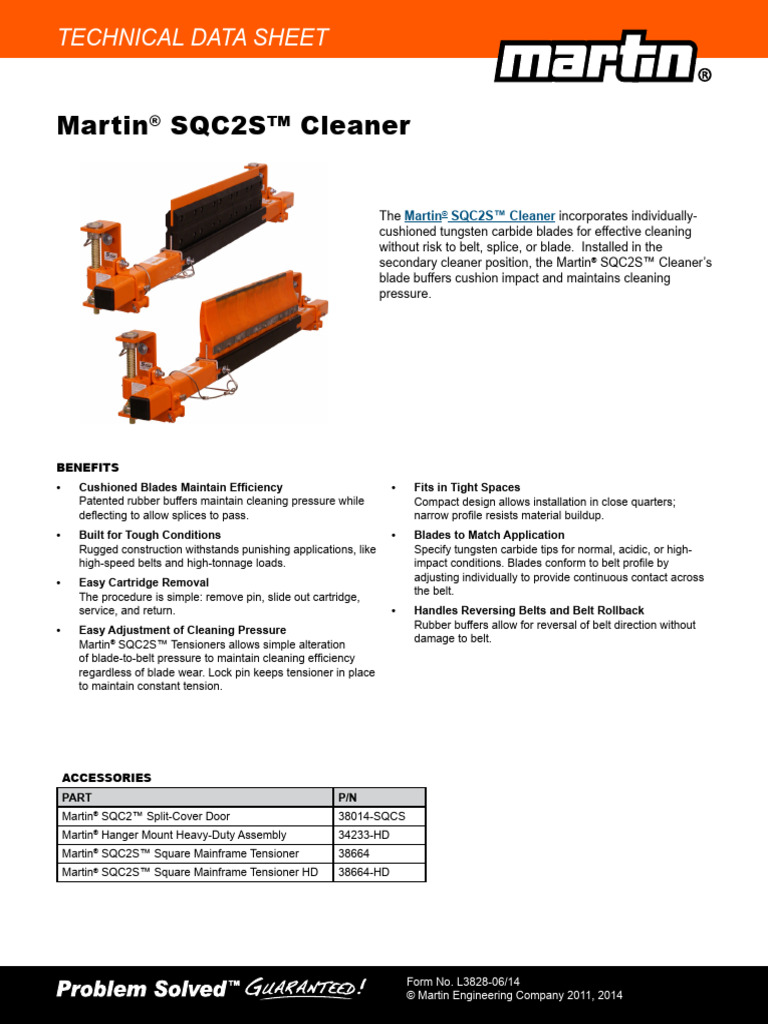 TECHNICAL DATA SHEET

martin®

Martin® SQC2S™ Cleaner

The Martin® SQC2S™ Cleaner incorporates individually-cushioned tungsten carbide blades for effective cleaning without risk to belt, splice, or blade. Installed in the secondary cleaner position, the Martin® SQC2S™ Cleaner's blade buffers cushion impact and maintains cleaning pressure.

BENEFITS

• Cushioned Blades Maintain Efficiency
Patented rubber buffers maintain cleaning pressure while deflecting to allow splices to pass.

• Built for Tough Conditions
Rugged construction withstands punishing applications, like high-speed belts and high-tonnage loads.

• Easy Cartridge Removal
The procedure is simple: remove pin, slide out cartridge, service, and return.

• Easy Adjustment of Cleaning Pressure
Martin® SQC2S™ Tensioners allows simple alteration of blade-to-belt pressure to maintain cleaning efficiency regardless of blade wear. Lock pin keeps tensioner in place to maintain constant tension.

• Fits in Tight Spaces
Compact design allows installation in close quarters; narrow profile resists material buildup.

• Blades to Match Application
Specify tungsten carbide tips for normal, acidic, or high-impact conditions. Blades conform to belt profile by adjusting individually to provide continuous contact across the belt.

• Handles Reversing Belts and Belt Rollback
Rubber buffers allow for reversal of belt direction without damage to belt.

ACCESSORIES

| PART | P/N |
|---|---|
| Martin® SQC2™ Split-Cover Door | 38014-SQCS |
| Martin® Hanger Mount Heavy-Duty Assembly | 34233-HD |
| Martin® SQC2S™ Square Mainframe Tensioner | 38664 |
| Martin® SQC2S™ Square Mainframe Tensioner HD | 38664-HD |

Problem Solved™ GUARANTEED!

Form No. L3828-06/14
© Martin Engineering Company 2011, 2014